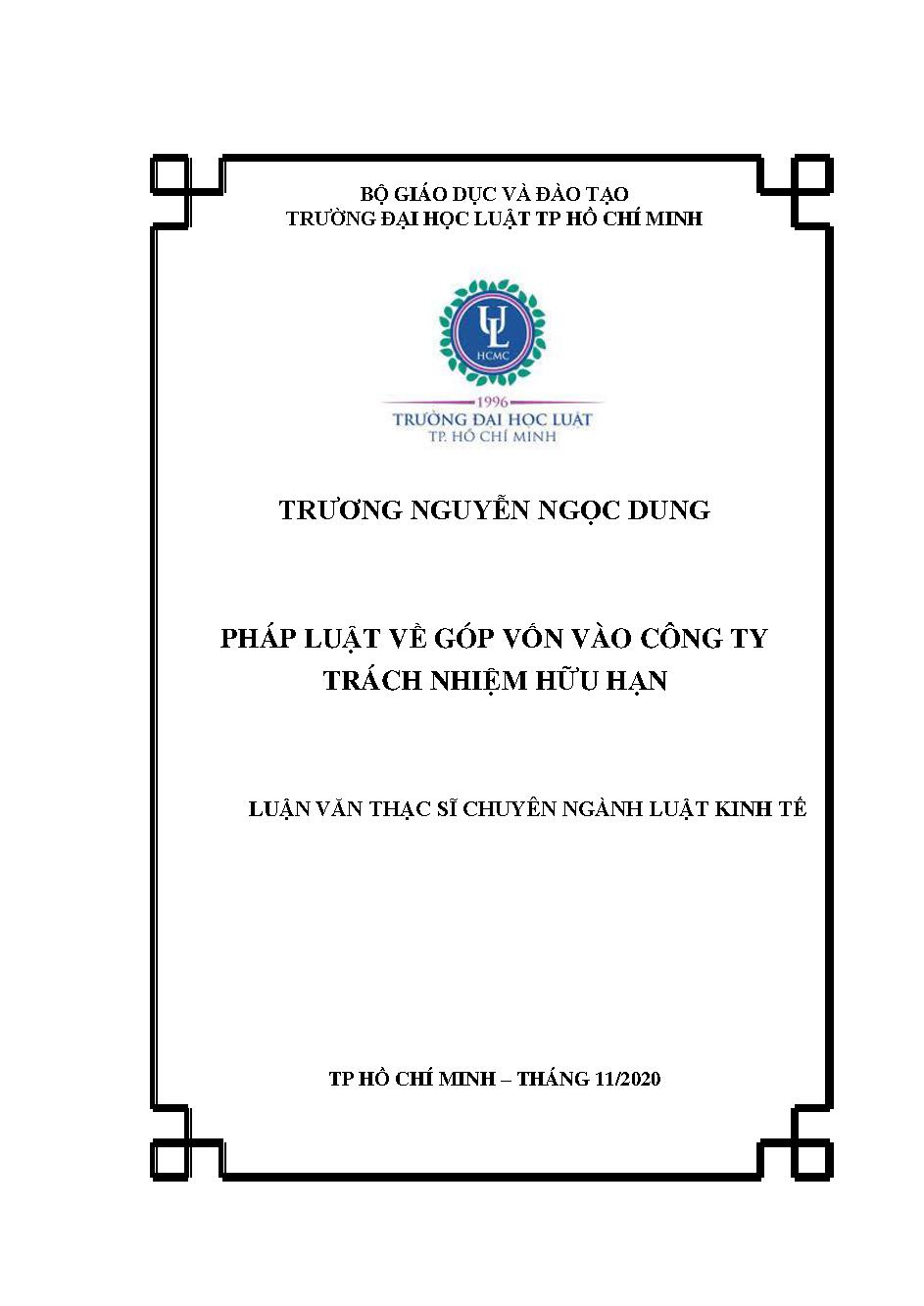 BỘ GIÁO DỤC VÀ ĐÀO TẠO
TRƯỜNG ĐẠI HỌC LUẬT TP HỒ CHÍ MINH

UL
HCMC

1996
TRƯỜNG ĐẠI HỌC LUẬT
TP. HỒ CHÍ MINH

TRƯƠNG NGUYỄN NGỌC DUNG

PHÁP LUẬT VỀ GÓP VỐN VÀO CÔNG TY TRÁCH NHIỆM HỮU HẠN

LUẬN VĂN THẠC SĨ CHUYÊN NGÀNH LUẬT KINH TẾ

TP HỒ CHÍ MINH – THÁNG 11/2020